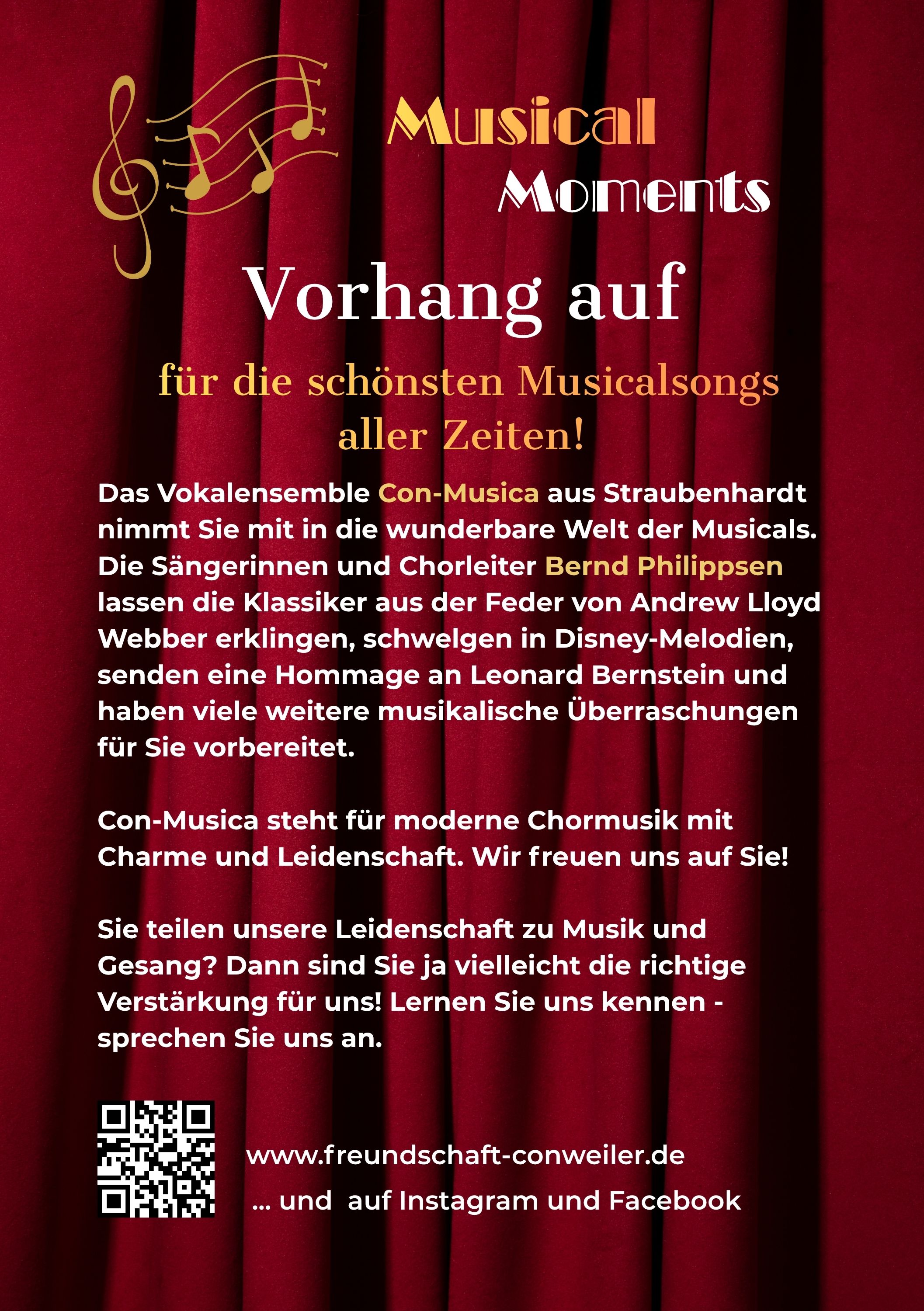 Musical
Moments

Vorhang auf

für die schönsten Musicalsongs aller Zeiten!

Das Vokalensemble Con-Musica aus Straubenhardt nimmt Sie mit in die wunderbare Welt der Musicals. Die Sängerinnen und Chorleiter Bernd Philippsen lassen die Klassiker aus der Feder von Andrew Lloyd Webber erklingen, schwelgen in Disney-Melodien, senden eine Hommage an Leonard Bernstein und haben viele weitere musikalische Überraschungen für Sie vorbereitet.

Con-Musica steht für moderne Chormusik mit Charme und Leidenschaft. Wir freuen uns auf Sie!

Sie teilen unsere Leidenschaft zu Musik und Gesang? Dann sind Sie ja vielleicht die richtige Verstärkung für uns! Lernen Sie uns kennen - sprechen Sie uns an.

www.freundschaft-conweiler.de
... und auf Instagram und Facebook